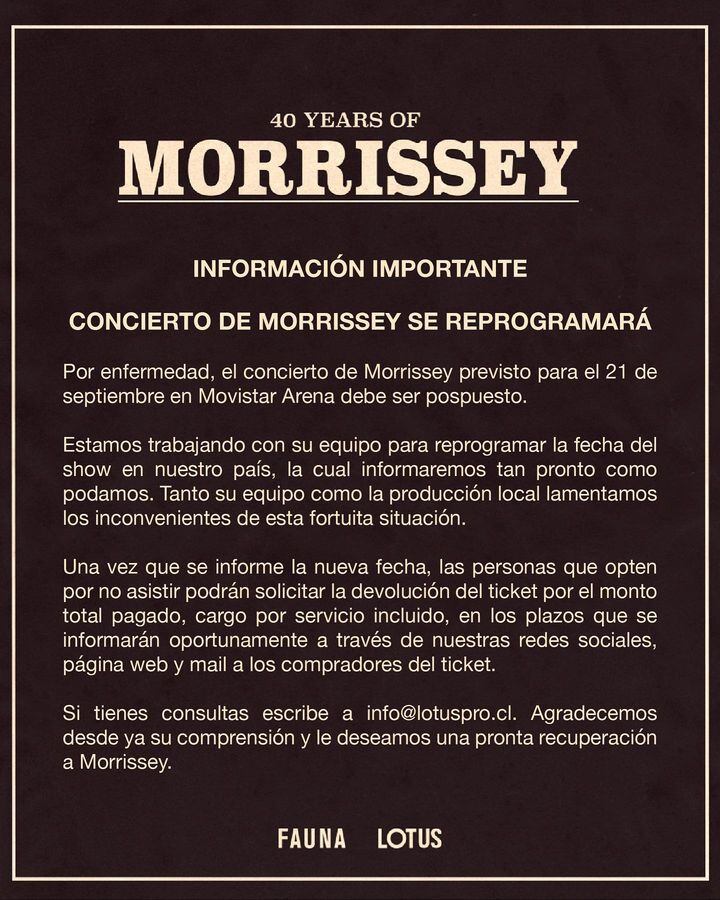 40 YEARS OF
MORRISSEY

INFORMACIÓN IMPORTANTE

CONCIERTO DE MORRISSEY SE REPROGRAMARÁ

Por enfermedad, el concierto de Morrissey previsto para el 21 de septiembre en Movistar Arena debe ser pospuesto.

Estamos trabajando con su equipo para reprogramar la fecha del show en nuestro país, la cual informaremos tan pronto como podamos. Tanto su equipo como la producción local lamentamos los inconvenientes de esta fortuita situación.

Una vez que se informe la nueva fecha, las personas que opten por no asistir podrán solicitar la devolución del ticket por el monto total pagado, cargo por servicio incluido, en los plazos que se informarán oportunamente a través de nuestras redes sociales, página web y mail a los compradores del ticket.

Si tienes consultas escribe a info@lotuspro.cl. Agradecemos desde ya su comprensión y le deseamos una pronta recuperación a Morrissey.

FAUNA LOTUS